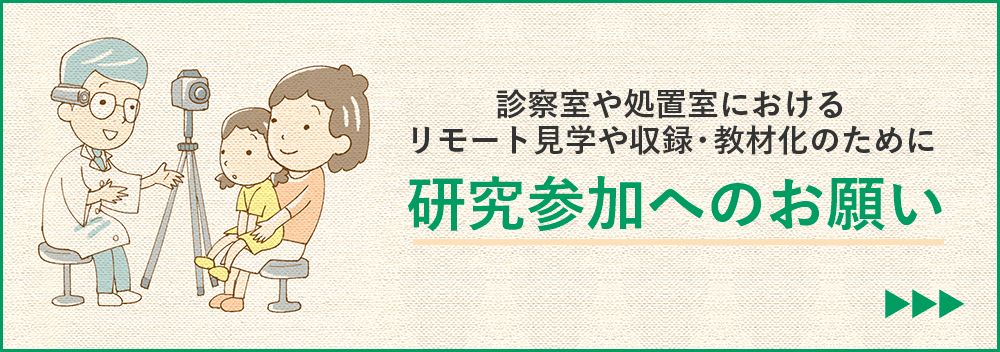 診察室や処置室における
リモート見学や収録・教材化のために

研究参加へのお願い